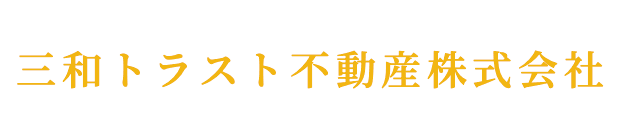 三和トラスト不動産株式会社